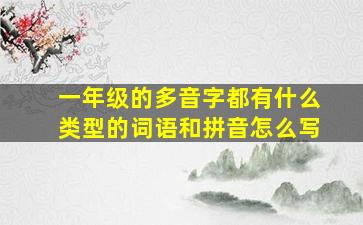 一年级的多音字都有什么类型的词语和拼音怎么写